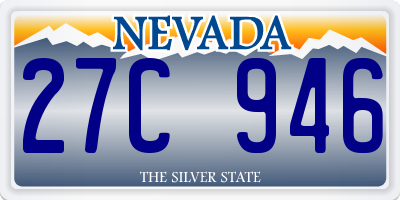 NEVADA

27C 946

THE SILVER STATE